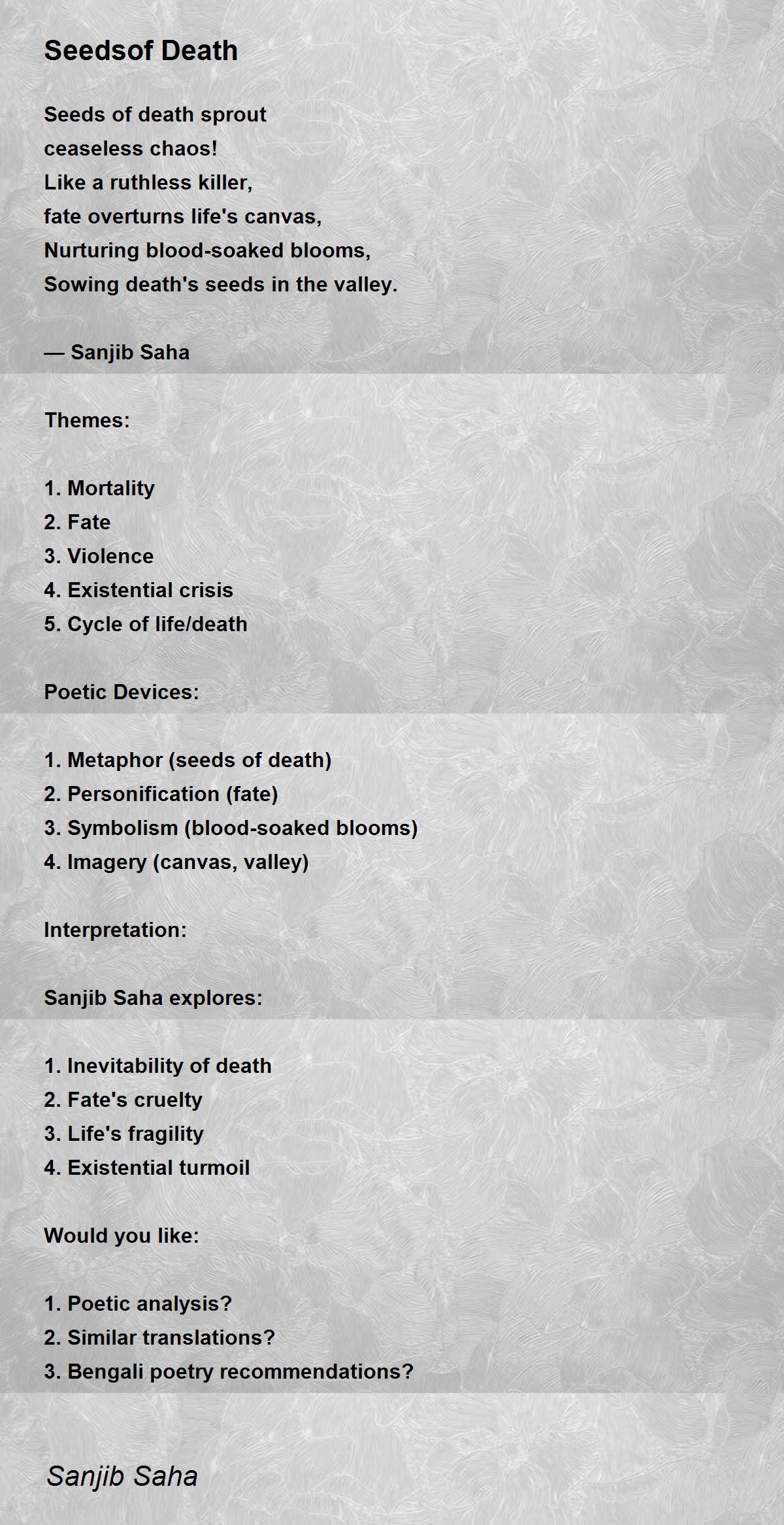 Seedsof Death

Seeds of death sprout
ceaseless chaos!
Like a ruthless killer,
fate overturns life's canvas,
Nurturing blood-soaked blooms,
Sowing death's seeds in the valley.

— Sanjib Saha

Themes:

1. Mortality
2. Fate
3. Violence
4. Existential crisis
5. Cycle of life/death

Poetic Devices:

1. Metaphor (seeds of death)
2. Personification (fate)
3. Symbolism (blood-soaked blooms)
4. Imagery (canvas, valley)

Interpretation:

Sanjib Saha explores:

1. Inevitability of death
2. Fate's cruelty
3. Life's fragility
4. Existential turmoil

Would you like:

1. Poetic analysis?
2. Similar translations?
3. Bengali poetry recommendations?

Sanjib Saha